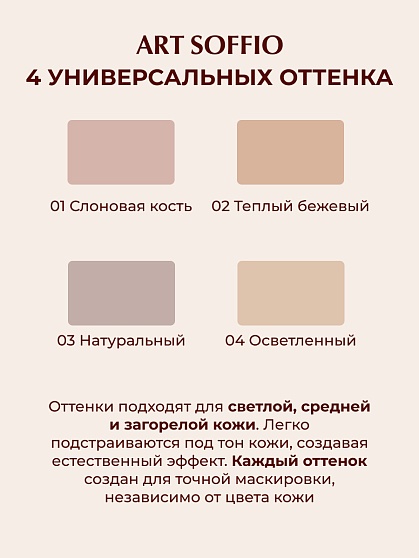 ART SOFFIO
4 УНИВЕРСАЛЬНЫХ ОТТЕНКА

01 Слоновая кость

02 Теплый бежевый

03 Натуральный

04 Осветленный

Оттенки подходят для светлой, средней и загорелой кожи. Легко подстраиваются под тон кожи, создавая естественный эффект. Каждый оттенок создан для точной маскировки, независимо от цвета кожи